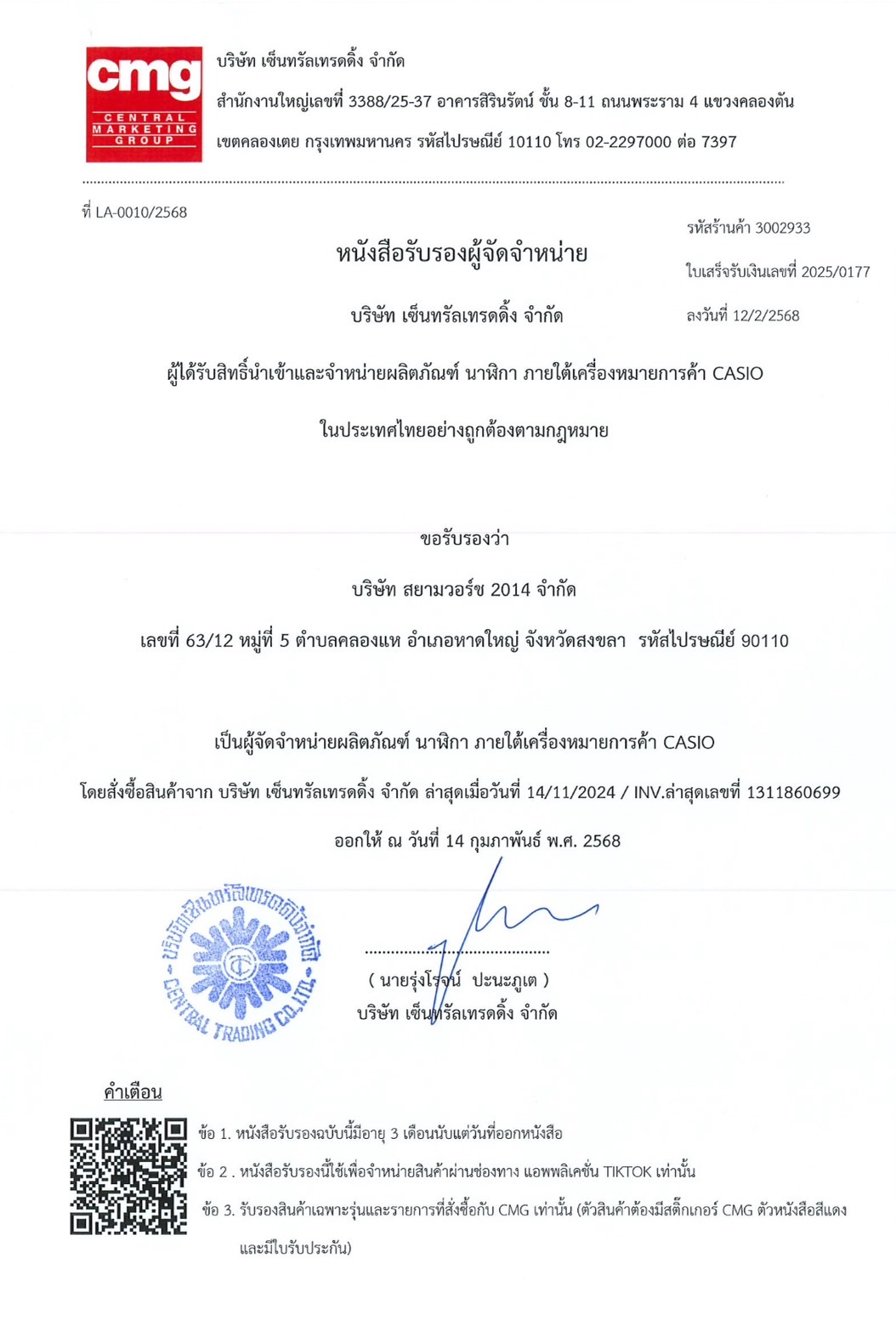 cmg
CENTRAL MARKETING GROUP

บริษัท เซ็นทรัลเทรดดิ้ง จำกัด
สำนักงานใหญ่เลขที่ 3388/25-37 อาคารสิรินรัตน์ ชั้น 8-11 ถนนพระราม 4 แขวงคลองตัน
เขตคลองเตย กรุงเทพมหานคร รหัสไปรษณีย์ 10110 โทร 02-2297000 ต่อ 7397

ที่ LA-0010/2568

รหัสร้านค้า 3002933
ใบเสร็จรับเงินเลขที่ 2025/0177
ลงวันที่ 12/2/2568

หนังสือรับรองผู้จัดจำหน่าย

บริษัท เซ็นทรัลเทรดดิ้ง จำกัด

ผู้ได้รับสิทธิ์นำเข้าและจำหน่ายผลิตภัณฑ์ นาฬิกา ภายใต้เครื่องหมายการค้า CASIO

ในประเทศไทยอย่างถูกต้องตามกฎหมาย

ขอรับรองว่า

บริษัท สยามวอร์ช 2014 จำกัด

เลขที่ 63/12 หมู่ที่ 5 ตำบลคลองแห อำเภอหาดใหญ่ จังหวัดสงขลา รหัสไปรษณีย์ 90110

เป็นผู้จัดจำหน่ายผลิตภัณฑ์ นาฬิกา ภายใต้เครื่องหมายการค้า CASIO

โดยสั่งซื้อสินค้าจาก บริษัท เซ็นทรัลเทรดดิ้ง จำกัด ล่าสุดเมื่อวันที่ 14/11/2024 / INV.ล่าสุดเลขที่ 1311860699

ออกให้ ณ วันที่ 14 กุมภาพันธ์ พ.ศ. 2568

บริษัทเซ็นทรัลเทรดดิ้งจำกัด
CENTRAL TRADING CO.,LTD.

( นายรุ่งโรจน์ ปะนะภูเต )
บริษัท เซ็นทรัลเทรดดิ้ง จำกัด

คำเตือน
ข้อ 1. หนังสือรับรองฉบับนี้มีอายุ 3 เดือนนับแต่วันที่ออกหนังสือ
ข้อ 2 . หนังสือรับรองนี้ใช้เพื่อจำหน่ายสินค้าผ่านช่องทาง แอพพลิเคชั่น TIKTOK เท่านั้น
ข้อ 3. รับรองสินค้าเฉพาะรุ่นและรายการที่สั่งซื้อกับ CMG เท่านั้น (ตัวสินค้าต้องมีสติ๊กเกอร์ CMG ตัวหนังสือสีแดง และมีใบรับประกัน)